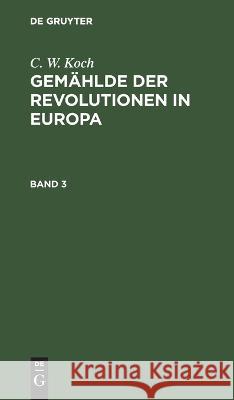 DE GRUYTER

C. W. Koch
GEMÄHLDE DER REVOLUTIONEN IN EUROPA

BAND 3

DE G

Kraina Książek